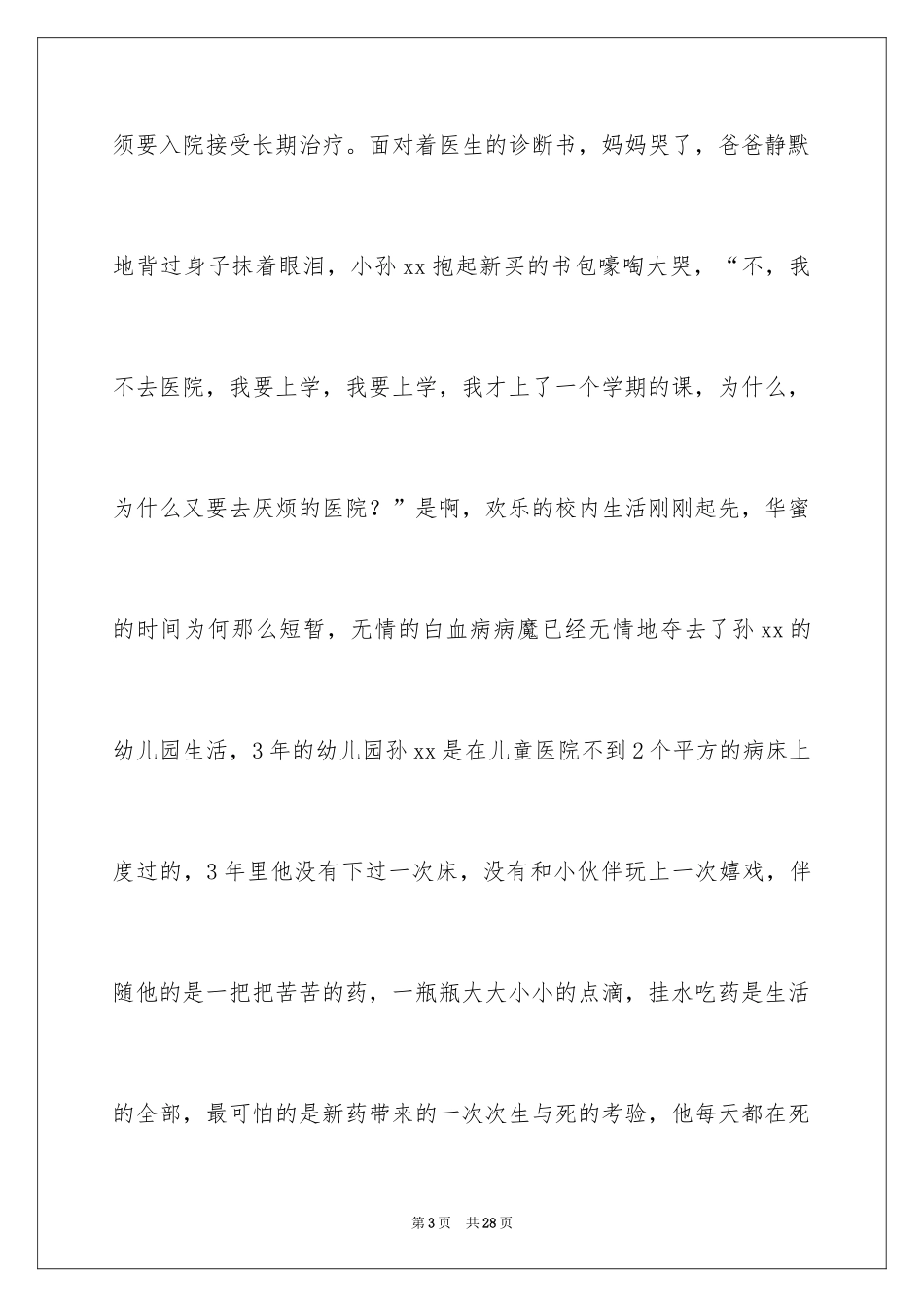 须要入院接受长期治疗。面对着医生的诊断书，妈妈哭了，爸爸静默地背过身子抹着眼泪，小孙xx抱起新买的书包嚎啕大哭，“不，我不去医院，我要上学，我要上学，我才上了一个学期的课，为什么，为什么又要去厌烦的医院？”是啊，欢乐的校内生活刚刚起先，华蜜的时间为何那么短暂，无情的白血病病魔已经无情地夺去了孙xx的幼儿园生活，3年的幼儿园孙xx是在儿童医院不到2个平方的病床上度过的，3年里他没有下过一次床，没有和小伙伴玩上一次嬉戏，伴随他的是一把把苦苦的药，一瓶瓶大大小小的点滴，挂水吃药是生活的全部，最可怕的是新药带来的一次次生与死的考验，他每天都在死

第3页 共28页